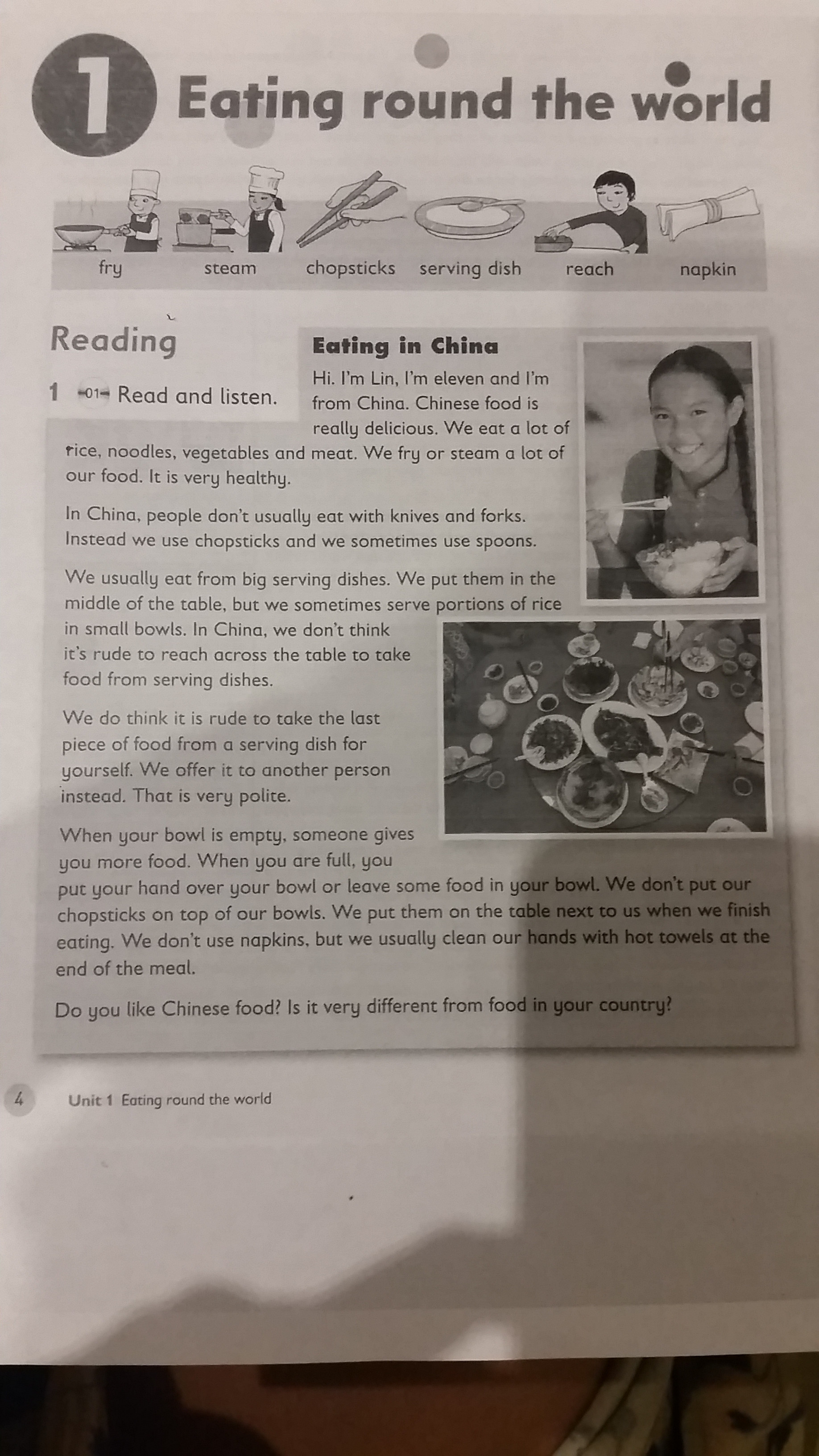 1 Eating round the world

fry steam chopsticks serving dish reach napkin

Reading

1 01 Read and listen.

Eating in China

Hi. I'm Lin, I'm eleven and I'm from China. Chinese food is really delicious. We eat a lot of rice, noodles, vegetables and meat. We fry or steam a lot of our food. It is very healthy.

In China, people don't usually eat with knives and forks. Instead we use chopsticks and we sometimes use spoons.

We usually eat from big serving dishes. We put them in the middle of the table, but we sometimes serve portions of rice in small bowls. In China, we don't think it's rude to reach across the table to take food from serving dishes.

We do think it is rude to take the last piece of food from a serving dish for yourself. We offer it to another person instead. That is very polite.

When your bowl is empty, someone gives you more food. When you are full, you put your hand over your bowl or leave some food in your bowl. We don't put our chopsticks on top of our bowls. We put them on the table next to us when we finish eating. We don't use napkins, but we usually clean our hands with hot towels at the end of the meal.

Do you like Chinese food? Is it very different from food in your country?

4 Unit 1 Eating round the world